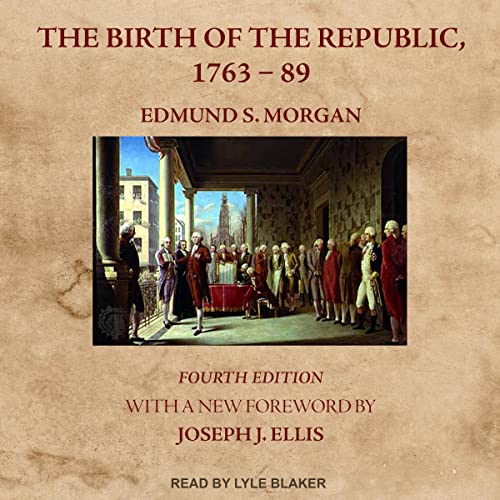 THE BIRTH OF THE REPUBLIC, 1763 – 89

EDMUND S. MORGAN

FOURTH EDITION

WITH A NEW FOREWORD BY

JOSEPH J. ELLIS

READ BY LYLE BLAKER